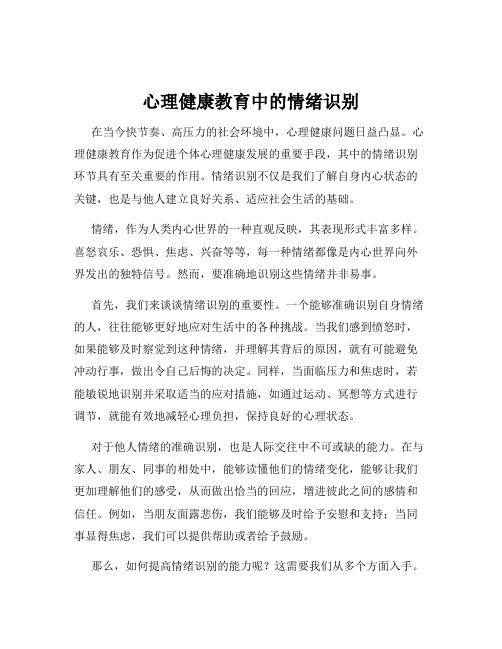 心理健康教育中的情绪识别

在当今快节奏、高压力的社会环境中，心理健康问题日益凸显。心理健康教育作为促进个体心理健康发展的重要手段，其中的情绪识别环节具有至关重要的作用。情绪识别不仅是我们了解自身内心状态的关键，也是与他人建立良好关系、适应社会生活的基础。

情绪，作为人类内心世界的一种直观反映，其表现形式丰富多样。喜怒哀乐、恐惧、焦虑、兴奋等等，每一种情绪都像是内心世界向外界发出的独特信号。然而，要准确地识别这些情绪并非易事。

首先，我们来谈谈情绪识别的重要性。一个能够准确识别自身情绪的人，往往能够更好地应对生活中的各种挑战。当我们感到愤怒时，如果能够及时察觉到这种情绪，并理解其背后的原因，就有可能避免冲动行事，做出令自己后悔的决定。同样，当面临压力和焦虑时，若能敏锐地识别并采取适当的应对措施，如通过运动、冥想等方式进行调节，就能有效地减轻心理负担，保持良好的心理状态。

对于他人情绪的准确识别，也是人际交往中不可或缺的能力。在与家人、朋友、同事的相处中，能够读懂他们的情绪变化，能够让我们更加理解他们的感受，从而做出恰当的回应，增进彼此之间的感情和信任。例如，当朋友面露悲伤，我们能够及时给予安慰和支持；当同事显得焦虑，我们可以提供帮助或者给予鼓励。

那么，如何提高情绪识别的能力呢？这需要我们从多个方面入手。